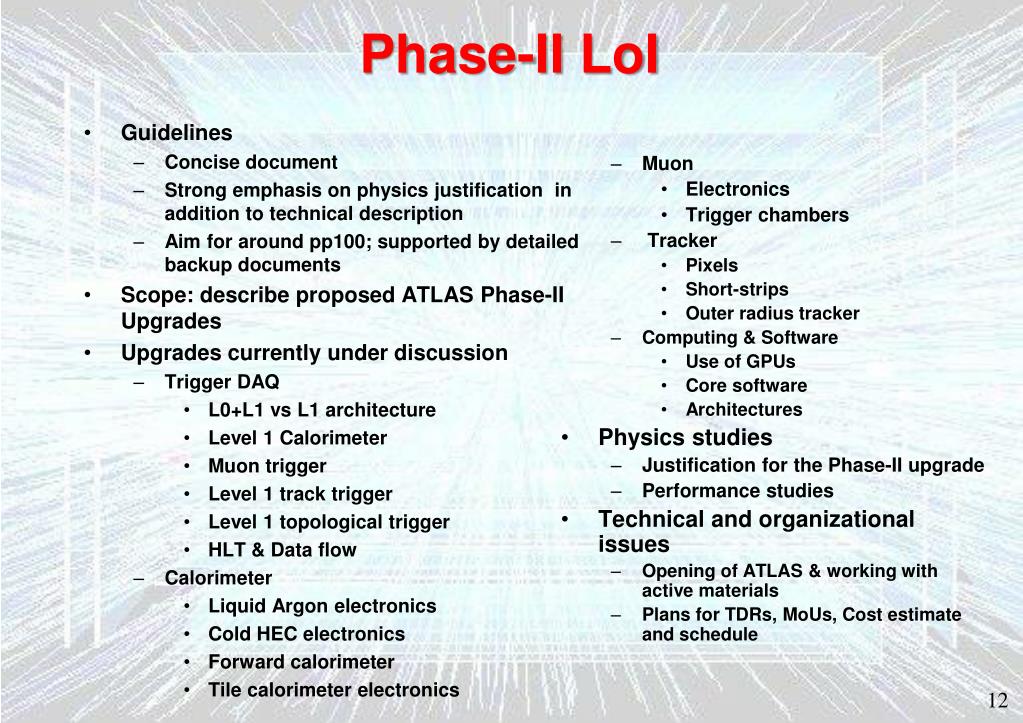 Phase-II LoI

• Guidelines
– Concise document
– Strong emphasis on physics justification in addition to technical description
– Aim for around pp100; supported by detailed backup documents
• Scope: describe proposed ATLAS Phase-II Upgrades
• Upgrades currently under discussion
– Trigger DAQ
• L0+L1 vs L1 architecture
• Level 1 Calorimeter
• Muon trigger
• Level 1 track trigger
• Level 1 topological trigger
• HLT & Data flow
– Calorimeter
• Liquid Argon electronics
• Cold HEC electronics
• Forward calorimeter
• Tile calorimeter electronics

– Muon
• Electronics
• Trigger chambers
– Tracker
• Pixels
• Short-strips
• Outer radius tracker
– Computing & Software
• Use of GPUs
• Core software
• Architectures
• Physics studies
– Justification for the Phase-II upgrade
– Performance studies
• Technical and organizational issues
– Opening of ATLAS & working with active materials
– Plans for TDRs, MoUs, Cost estimate and schedule

12